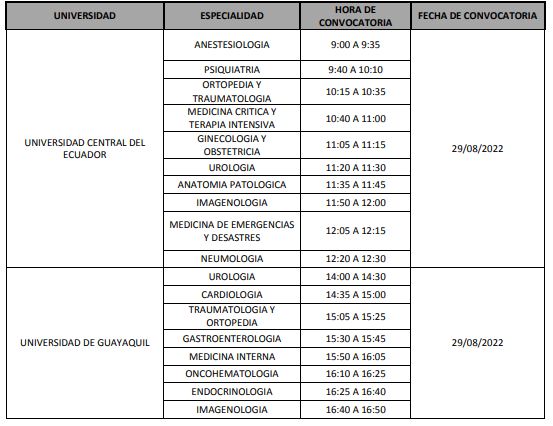 | UNIVERSIDAD | ESPECIALIDAD | HORA DE CONVOCATORIA | FECHA DE CONVOCATORIA |
|---|---|---|---|
| UNIVERSIDAD CENTRAL DEL ECUADOR | ANESTESIOLOGIA | 9:00 A 9:35 | 29/08/2022 |
| | PSIQUIATRIA | 9:40 A 10:10 | |
| | ORTOPEDIA Y TRAUMATOLOGIA | 10:15 A 10:35 | |
| | MEDICINA CRITICA Y TERAPIA INTENSIVA | 10:40 A 11:00 | |
| | GINECOLOGIA Y OBSTETRICIA | 11:05 A 11:15 | |
| | UROLOGIA | 11:20 A 11:30 | |
| | ANATOMIA PATOLOGICA | 11:35 A 11:45 | |
| | IMAGENOLOGIA | 11:50 A 12:00 | |
| | MEDICINA DE EMERGENCIAS Y DESASTRES | 12:05 A 12:15 | |
| | NEUMOLOGIA | 12:20 A 12:30 | |
| UNIVERSIDAD DE GUAYAQUIL | UROLOGIA | 14:00 A 14:30 | 29/08/2022 |
| | CARDIOLOGIA | 14:35 A 15:00 | |
| | TRAUMATOLOGIA Y ORTOPEDIA | 15:05 A 15:25 | |
| | GASTROENTEROLOGIA | 15:30 A 15:45 | |
| | MEDICINA INTERNA | 15:50 A 16:05 | |
| | ONCOHEMATOLOGIA | 16:10 A 16:25 | |
| | ENDOCRINOLOGIA | 16:25 A 16:40 | |
| | IMAGENOLOGIA | 16:40 A 16:50 | |